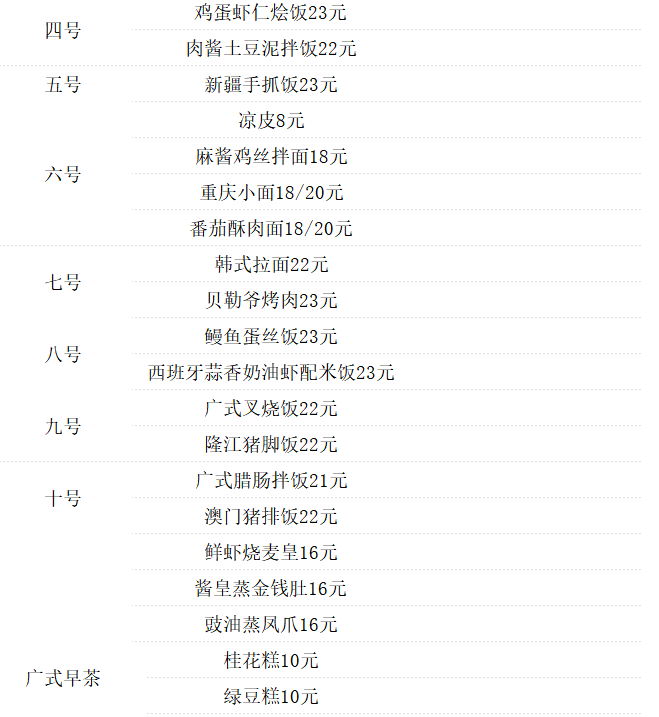 | 四号 | 鸡蛋虾仁烩饭23元 |
|---|---|
|  | 肉酱土豆泥拌饭22元 |
| 五号 | 新疆手抓饭23元 |
| 六号 | 凉皮8元 |
|  | 麻酱鸡丝拌面18元 |
|  | 重庆小面18/20元 |
|  | 番茄酥肉面18/20元 |
| 七号 | 韩式拉面22元 |
|  | 贝勒爷烤肉23元 |
| 八号 | 鳗鱼蛋丝饭23元 |
|  | 西班牙蒜香奶油虾配米饭23元 |
| 九号 | 广式叉烧饭22元 |
|  | 隆江猪脚饭22元 |
| 十号 | 广式腊肠拌饭21元 |
|  | 澳门猪排饭22元 |
| 广式早茶 | 鲜虾烧麦皇16元 |
|  | 酱皇蒸金钱肚16元 |
|  | 豉油蒸凤爪16元 |
|  | 桂花糕10元 |
|  | 绿豆糕10元 |